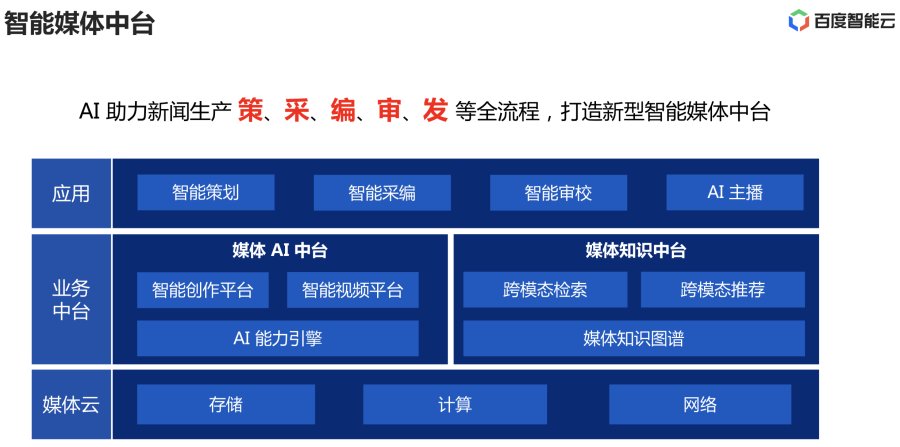 智能媒体中台

百度智能云

AI 助力新闻生产 策、采、编、审、发 等全流程，打造新型智能媒体中台

应用

智能策划

智能采编

智能审校

AI 主播

业务中台

媒体 AI 中台

智能创作平台

智能视频平台

AI 能力引擎

媒体知识中台

跨模态检索

跨模态推荐

媒体知识图谱

媒体云

存储

计算

网络